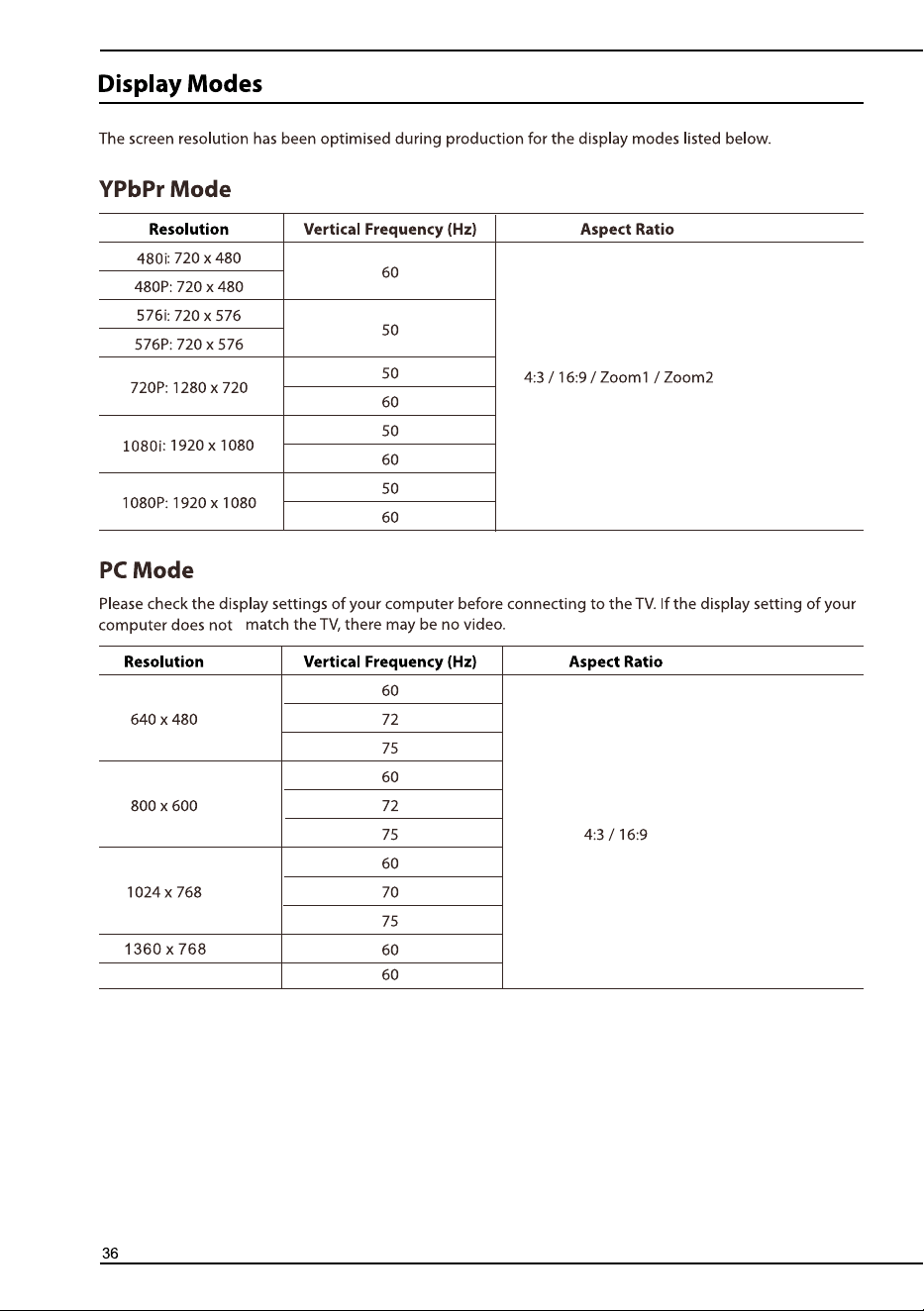 Display Modes

The screen resolution has been optimised during production for the display modes listed below.

YPbPr Mode

| Resolution | Vertical Frequency (Hz) | Aspect Ratio |
|---|---|---|
| 480i: 720 x 480 | 60 | 4:3 / 16:9 / Zoom1 / Zoom2 |
| 480P: 720 x 480 | | |
| 576i: 720 x 576 | 50 | |
| 576P: 720 x 576 | | |
| 720P: 1280 x 720 | 50 | |
| | 60 | |
| 1080i: 1920 x 1080 | 50 | |
| | 60 | |
| 1080P: 1920 x 1080 | 50 | |
| | 60 | |

PC Mode

Please check the display settings of your computer before connecting to the TV. If the display setting of your computer does not match the TV, there may be no video.

| Resolution | Vertical Frequency (Hz) | Aspect Ratio |
|---|---|---|
| 640 x 480 | 60 | 4:3 / 16:9 |
| | 72 | |
| | 75 | |
| 800 x 600 | 60 | |
| | 72 | |
| | 75 | |
| 1024 x 768 | 60 | |
| | 70 | |
| | 75 | |
| 1360 x 768 | 60 | |
| | 60 | |

36